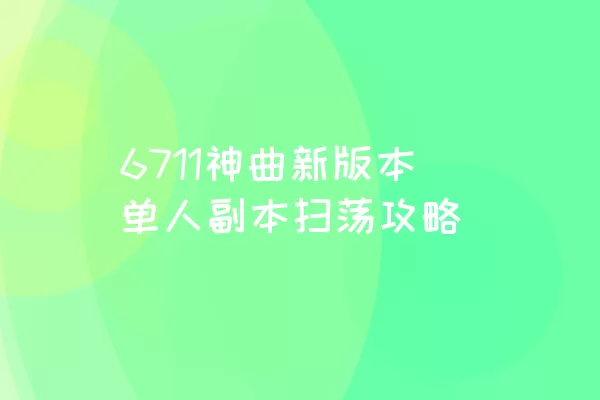 6711神曲新版本
单人副本扫荡攻略